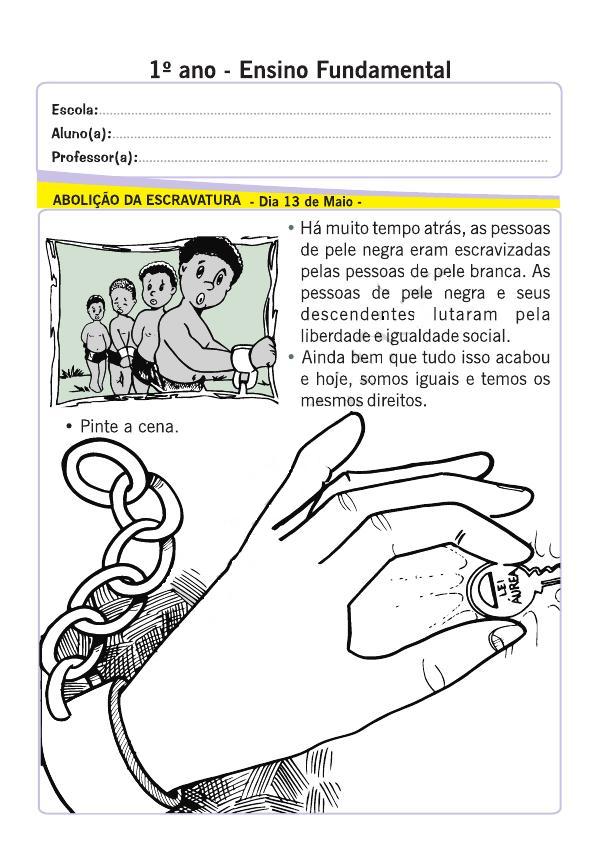 1º ano - Ensino Fundamental

Escola:

Aluno(a):

Professor(a):

ABOLIÇÃO DA ESCRAVATURA - Dia 13 de Maio -

• Há muito tempo atrás, as pessoas de pele negra eram escravizadas pelas pessoas de pele branca. As pessoas de pele negra e seus descendentes lutaram pela liberdade e igualdade social.

• Ainda bem que tudo isso acabou e hoje, somos iguais e temos os mesmos direitos.

• Pinte a cena.

LEI ÁUREA